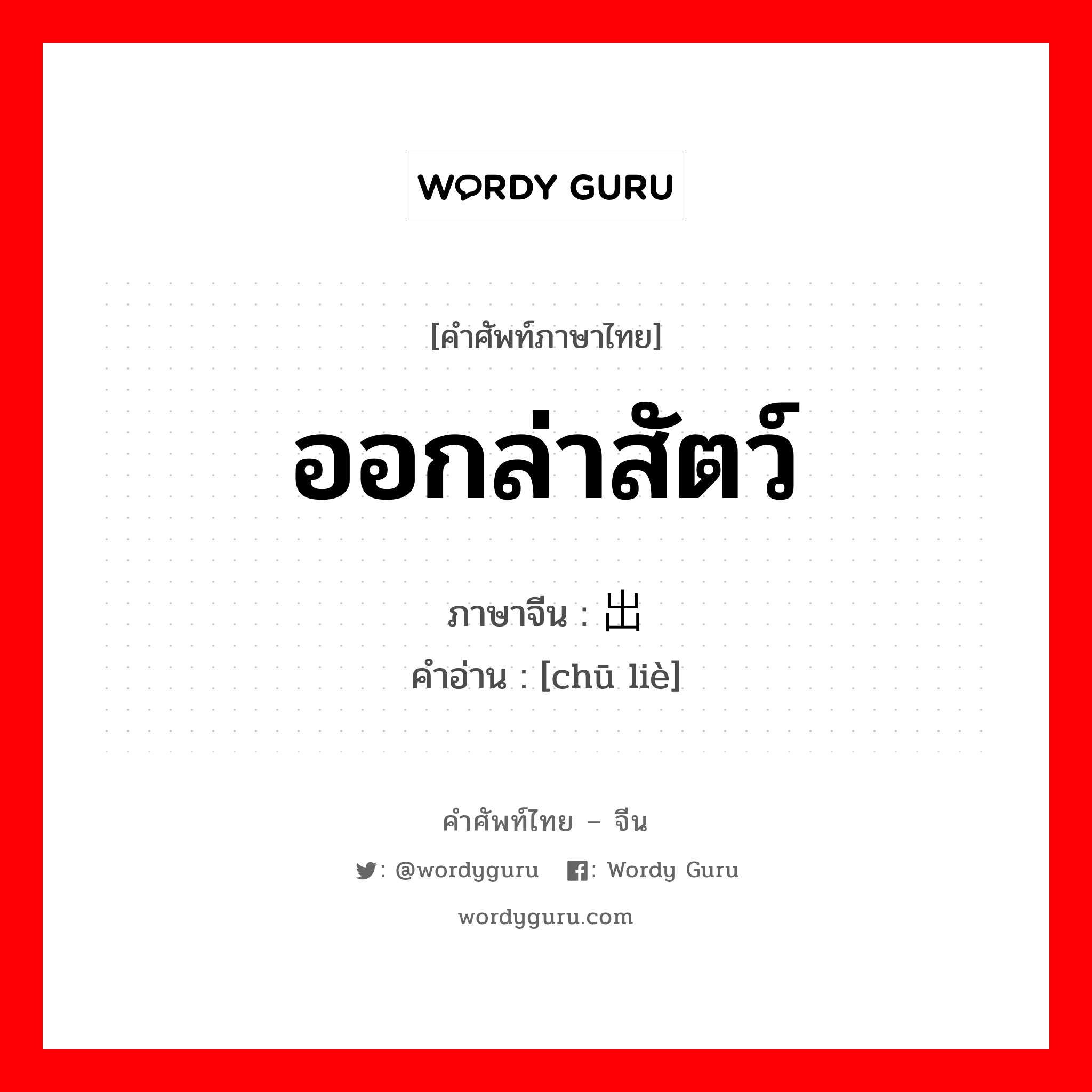 WORDY GURU

[คำศัพท์ภาษาไทย]

ออกล่าสัตว์

ภาษาจีน : 出

คำอ่าน : [chū liè]

คำศัพท์ไทย – จีน

: @wordyguru : Wordy Guru

wordyguru.com